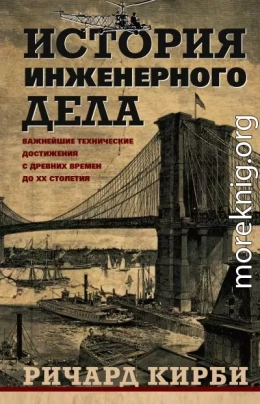 ИСТОРИЯ ИНЖЕНЕРНОГО ДЕЛА

ВАЖНЕЙШИЕ ТЕХНИЧЕСКИЕ ДОСТИЖЕНИЯ С ДРЕВНИХ ВРЕМЕН ДО XX СТОЛЕТИЯ

moreknig.org

РИЧАРД КИРБИ